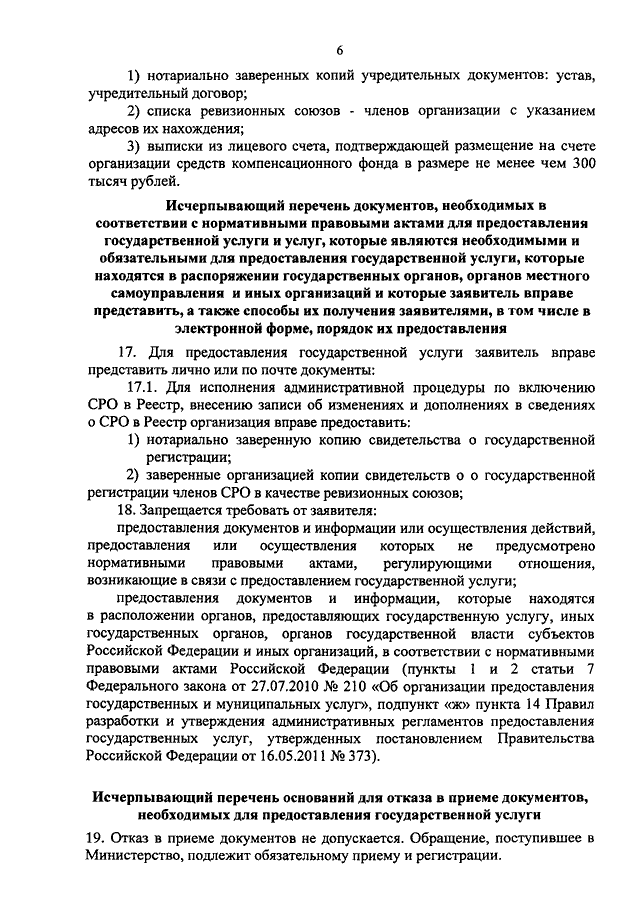 6

1) нотариально заверенных копий учредительных документов: устав, учредительный договор;

2) списка ревизионных союзов - членов организации с указанием адресов их нахождения;

3) выписки из лицевого счета, подтверждающей размещение на счете организации средств компенсационного фонда в размере не менее чем 300 тысяч рублей.

Исчерпывающий перечень документов, необходимых в соответствии с нормативными правовыми актами для предоставления государственной услуги и услуг, которые являются необходимыми и обязательными для предоставления государственной услуги, которые находятся в распоряжении государственных органов, органов местного самоуправления и иных организаций и которые заявитель вправе представить, а также способы их получения заявителями, в том числе в электронной форме, порядок их предоставления

17. Для предоставления государственной услуги заявитель вправе представить лично или по почте документы:

17.1. Для исполнения административной процедуры по включению СРО в Реестр, внесению записи об изменениях и дополнениях в сведениях о СРО в Реестр организация вправе предоставить:

1) нотариально заверенную копию свидетельства о государственной регистрации;

2) заверенные организацией копии свидетельств о о государственной регистрации членов СРО в качестве ревизионных союзов;

18. Запрещается требовать от заявителя:

предоставления документов и информации или осуществления действий, предоставления или осуществления которых не предусмотрено нормативными правовыми актами, регулирующими отношения, возникающие в связи с предоставлением государственной услуги;

предоставления документов и информации, которые находятся в расположении органов, предоставляющих государственную услугу, иных государственных органов, органов государственной власти субъектов Российской Федерации и иных организаций, в соответствии с нормативными правовыми актами Российской Федерации (пункты 1 и 2 статьи 7 Федерального закона от 27.07.2010 № 210 «Об организации предоставления государственных и муниципальных услуг», подпункт «ж» пункта 14 Правил разработки и утверждения административных регламентов предоставления государственных услуг, утвержденных постановлением Правительства Российской Федерации от 16.05.2011 № 373).

Исчерпывающий перечень оснований для отказа в приеме документов, необходимых для предоставления государственной услуги

19. Отказ в приеме документов не допускается. Обращение, поступившее в Министерство, подлежит обязательному приему и регистрации.